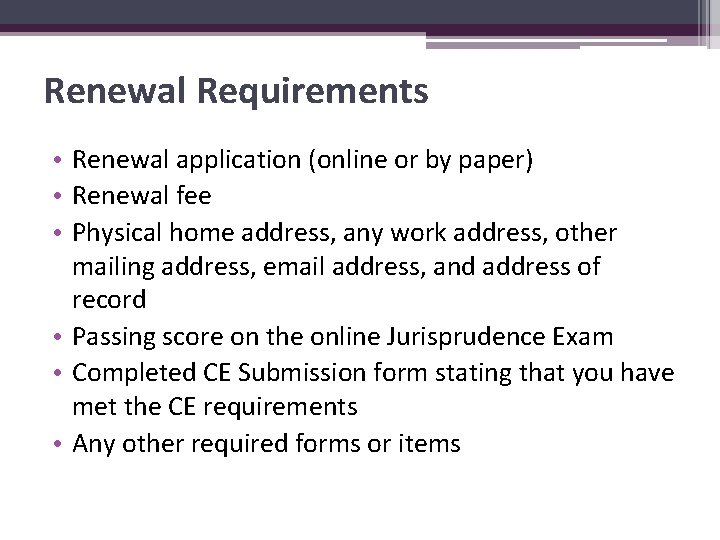 Renewal Requirements

• Renewal application (online or by paper)
• Renewal fee
• Physical home address, any work address, other mailing address, email address, and address of record
• Passing score on the online Jurisprudence Exam
• Completed CE Submission form stating that you have met the CE requirements
• Any other required forms or items